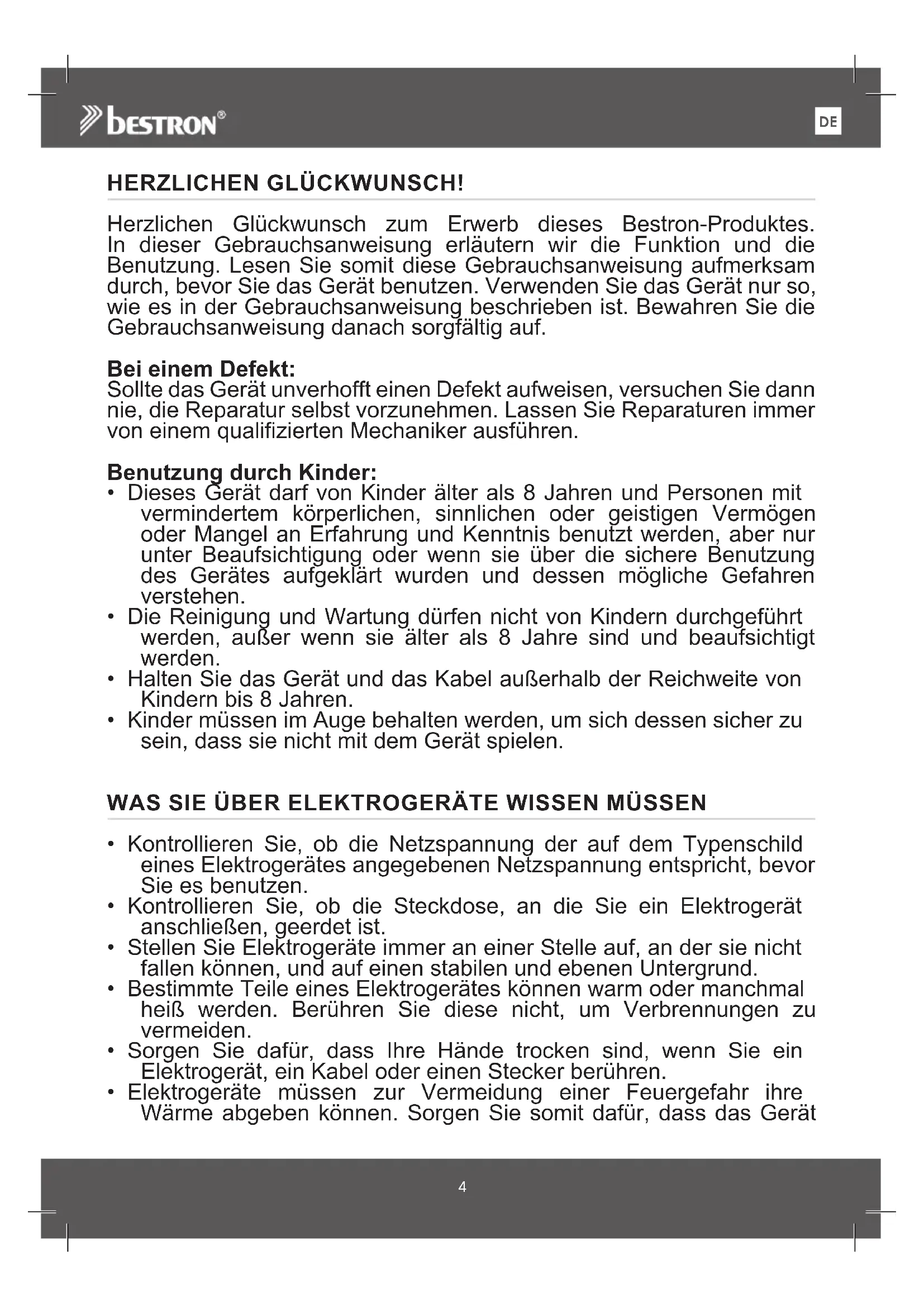 bestron®

DE

HERZLICHEN GLÜCKWUNSCH!

Herzlichen Glückwunsch zum Erwerb dieses Bestron-Produktes. In dieser Gebrauchsanweisung erläutern wir die Funktion und die Benutzung. Lesen Sie somit diese Gebrauchsanweisung aufmerksam durch, bevor Sie das Gerät benutzen. Verwenden Sie das Gerät nur so, wie es in der Gebrauchsanweisung beschrieben ist. Bewahren Sie die Gebrauchsanweisung danach sorgfältig auf.

Bei einem Defekt:
Sollte das Gerät unverhofft einen Defekt aufweisen, versuchen Sie dann nie, die Reparatur selbst vorzunehmen. Lassen Sie Reparaturen immer von einem qualifizierten Mechaniker ausführen.

Benutzung durch Kinder:
• Dieses Gerät darf von Kinder älter als 8 Jahren und Personen mit vermindertem körperlichen, sinnlichen oder geistigen Vermögen oder Mangel an Erfahrung und Kenntnis benutzt werden, aber nur unter Beaufsichtigung oder wenn sie über die sichere Benutzung des Gerätes aufgeklärt wurden und dessen mögliche Gefahren verstehen.
• Die Reinigung und Wartung dürfen nicht von Kindern durchgeführt werden, außer wenn sie älter als 8 Jahre sind und beaufsichtigt werden.
• Halten Sie das Gerät und das Kabel außerhalb der Reichweite von Kindern bis 8 Jahren.
• Kinder müssen im Auge behalten werden, um sich dessen sicher zu sein, dass sie nicht mit dem Gerät spielen.

WAS SIE ÜBER ELEKTROGERÄTE WISSEN MÜSSEN

• Kontrollieren Sie, ob die Netzspannung der auf dem Typenschild eines Elektrogerätes angegebenen Netzspannung entspricht, bevor Sie es benutzen.
• Kontrollieren Sie, ob die Steckdose, an die Sie ein Elektrogerät anschließen, geerdet ist.
• Stellen Sie Elektrogeräte immer an einer Stelle auf, an der sie nicht fallen können, und auf einen stabilen und ebenen Untergrund.
• Bestimmte Teile eines Elektrogerätes können warm oder manchmal heiß werden. Berühren Sie diese nicht, um Verbrennungen zu vermeiden.
• Sorgen Sie dafür, dass Ihre Hände trocken sind, wenn Sie ein Elektrogerät, ein Kabel oder einen Stecker berühren.
• Elektrogeräte müssen zur Vermeidung einer Feuergefahr ihre Wärme abgeben können. Sorgen Sie somit dafür, dass das Gerät

4